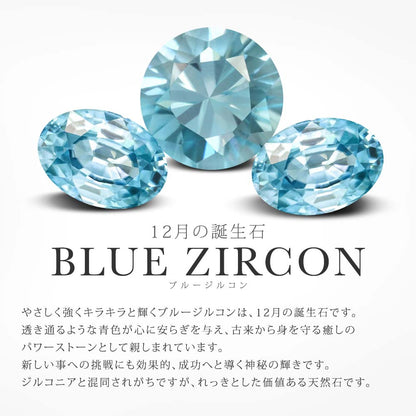 12月の誕生石

BLUE ZIRCON

ブルージルコン

やさしく強くキラキラと輝くブルージルコンは、12月の誕生石です。
透き通るような青色が心に安らぎを与え、古来から身を守る癒しのパワーストーンとして親しまれています。
新しい事への挑戦にも効果的、成功へと導く神秘の輝きです。
ジルコニアと混同されがちですが、れっきとした価値ある天然石です。